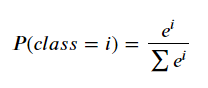 $P(class = i) = \frac{e^i}{\sum e^i}$